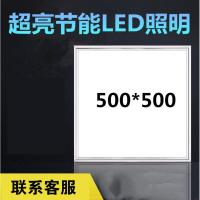 超亮节能LED照明

500*500

联系客服